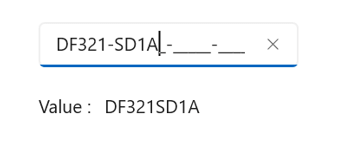 DF321-SD1A_-____-___ ×

Value : DF321SD1A